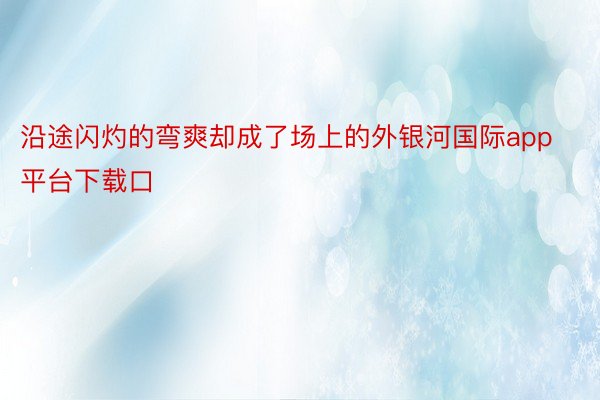 沿途闪灼的弯爽却成了场上的外银河国际app平台下载口